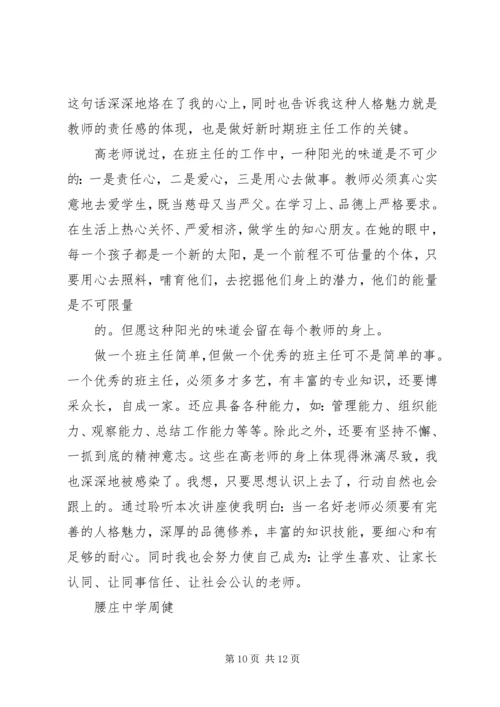 这句话深深地烙在了我的心上，同时也告诉我这种人格魅力就是教师的责任感的体现，也是做好新时期班主任工作的关键。

高老师说过，在班主任的工作中，一种阳光的味道是不可少的：一是责任心，二是爱心，三是用心去做事。教师必须真心实意地去爱学生，既当慈母又当严父。在学习上、品德上严格要求。在生活上热心关怀、严爱相济，做学生的知心朋友。在她的眼中，每一个孩子都是一个新的太阳，是一个前程不可估量的个体，只要用心去照料，哺育他们，去挖掘他们身上的潜力，他们的能量是不可限量

的。但愿这种阳光的味道会留在每个教师的身上。

做一个班主任简单，但做一个优秀的班主任可不是简单的事。一个优秀的班主任，必须多才多艺，有丰富的专业知识，还要博采众长，自成一家。还应具备各种能力，如：管理能力、组织能力、观察能力、总结工作能力等等。除此之外，还要有坚持不懈、一抓到底的精神意志。这些在高老师的身上体现得淋漓尽致，我也深深地被感染了。我想，只要思想认识上去了，行动自然也会跟上的。通过聆听本次讲座使我明白：当一名好老师必须要有完善的人格魅力，深厚的品德修养，丰富的知识技能，要细心和有足够的耐心。同时我也会努力使自己成为：让学生喜欢、让家长认同、让同事信任、让社会公认的老师。

腰庄中学周健

第 10 页 共 12 页